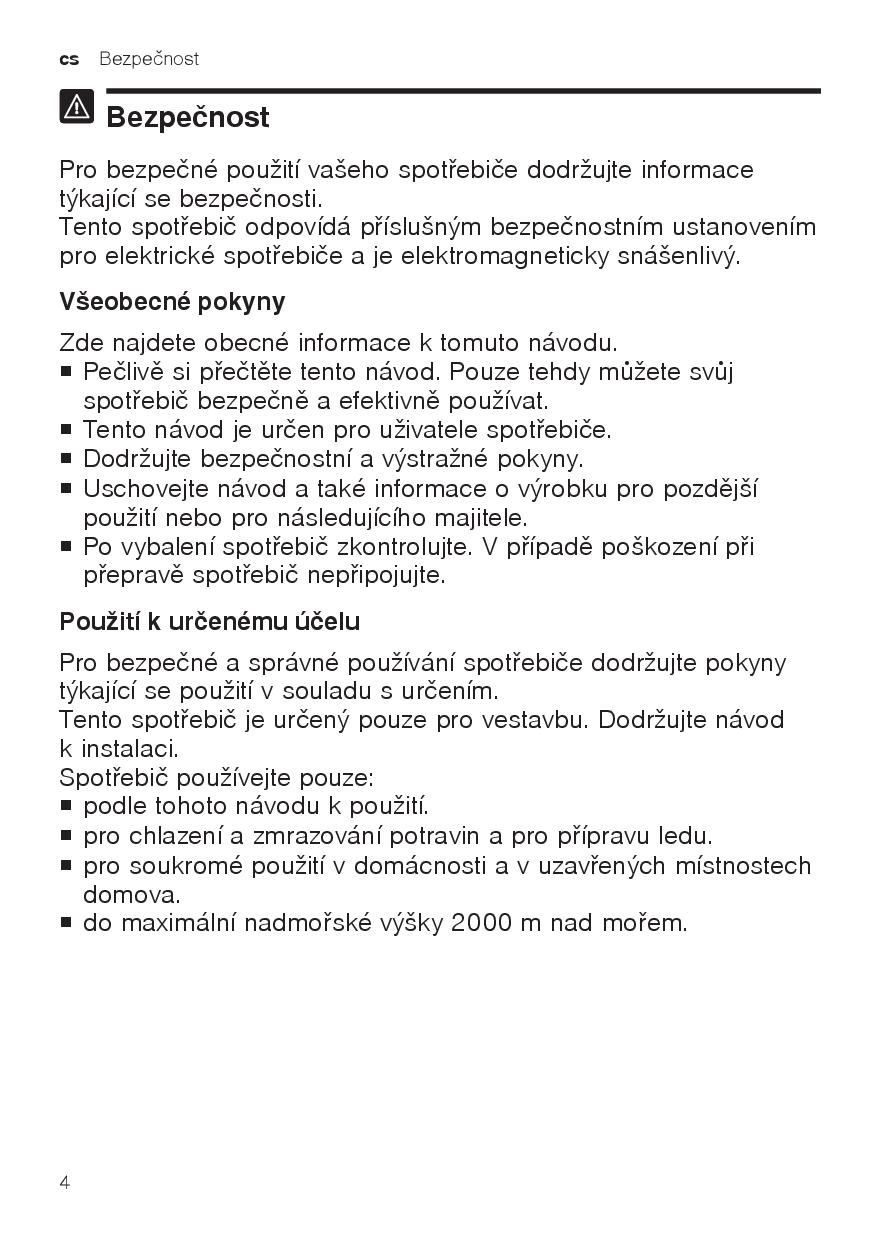 cs Bezpečnost

Bezpečnost

Pro bezpečné použití vašeho spotřebiče dodržujte informace týkající se bezpečnosti.
Tento spotřebič odpovídá příslušným bezpečnostním ustanovením pro elektrické spotřebiče a je elektromagneticky snášenlivý.

Všeobecné pokyny

Zde najdete obecné informace k tomuto návodu.
■ Pečlivě si přečtěte tento návod. Pouze tehdy můžete svůj spotřebič bezpečně a efektivně používat.
■ Tento návod je určen pro uživatele spotřebiče.
■ Dodržujte bezpečnostní a výstražné pokyny.
■ Uschovejte návod a také informace o výrobku pro pozdější použití nebo pro následujícího majitele.
■ Po vybalení spotřebič zkontrolujte. V případě poškození při přepravě spotřebič nepřipojujte.

Použití k určenému účelu

Pro bezpečné a správné používání spotřebiče dodržujte pokyny týkající se použití v souladu s určením.
Tento spotřebič je určený pouze pro vestavbu. Dodržujte návod k instalaci.
Spotřebič používejte pouze:
■ podle tohoto návodu k použití.
■ pro chlazení a zmrazování potravin a pro přípravu ledu.
■ pro soukromé použití v domácnosti a v uzavřených místnostech domova.
■ do maximální nadmořské výšky 2000 m nad mořem.

4